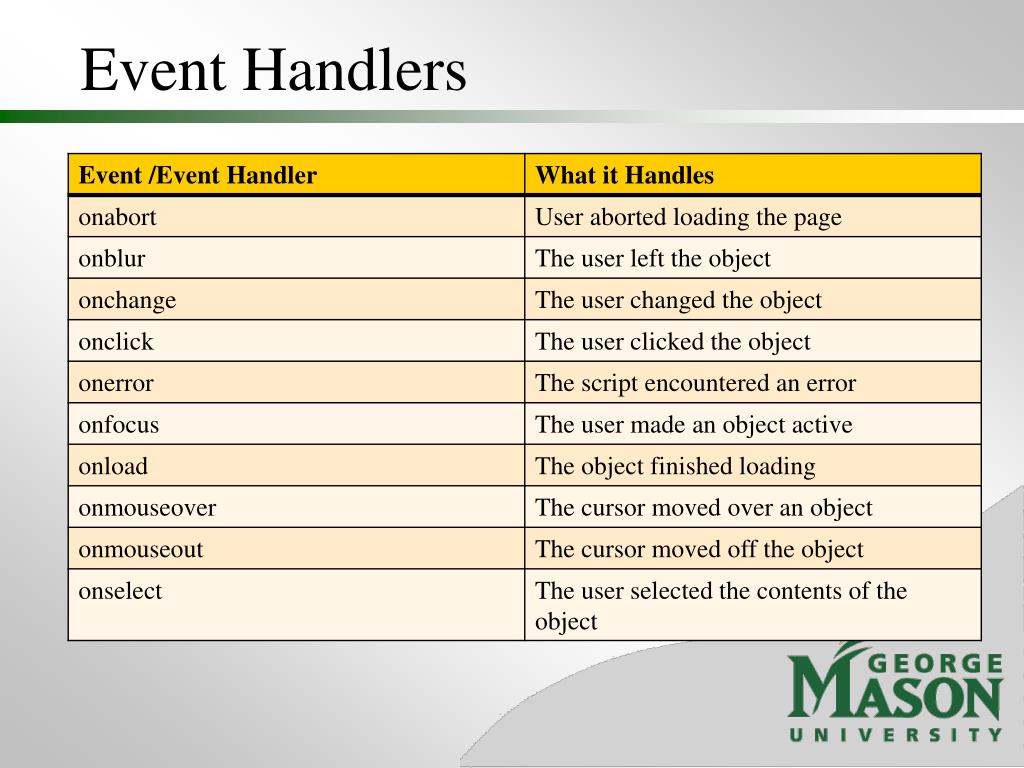 Event Handlers

| Event /Event Handler | What it Handles |
|---|---|
| onabort | User aborted loading the page |
| onblur | The user left the object |
| onchange | The user changed the object |
| onclick | The user clicked the object |
| onerror | The script encountered an error |
| onfocus | The user made an object active |
| onload | The object finished loading |
| onmouseover | The cursor moved over an object |
| onmouseout | The cursor moved off the object |
| onselect | The user selected the contents of the object |

GEORGE MASON UNIVERSITY